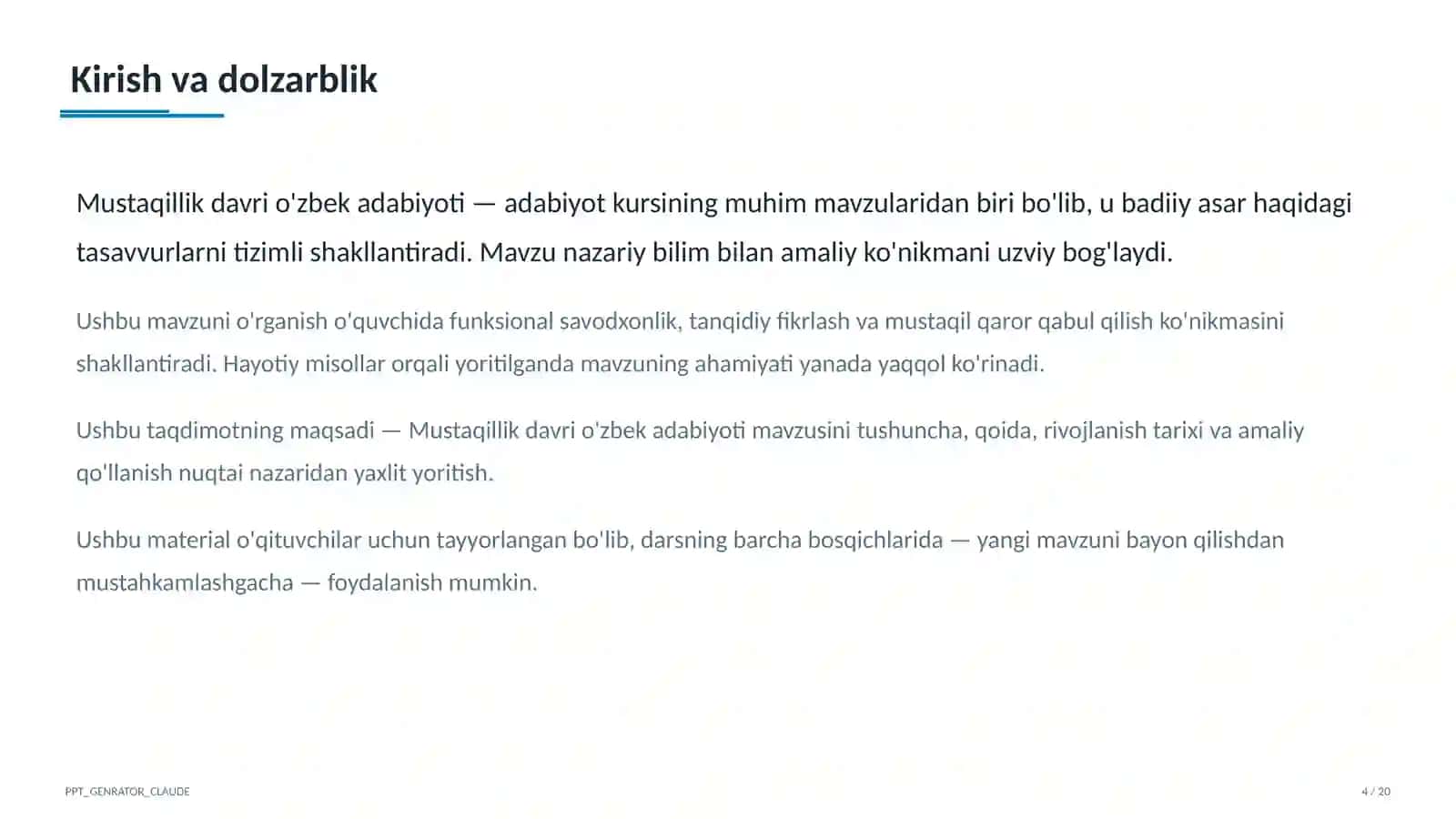 Kirish va dolzarblik

Mustaqillik davri o'zbek adabiyoti — adabiyot kursining muhim mavzularidan biri bo'lib, u badiiy asar haqidagi tasavvurlarni tizimli shakllantiradi. Mavzu nazariy bilim bilan amaliy ko'nikmani uzviy bog'laydi.

Ushbu mavzuni o'rganish o'quvchida funksional savodxonlik, tanqidiy fikrlash va mustaqil qaror qabul qilish ko'nikmasini shakllantiradi. Hayotiy misollar orqali yoritilganda mavzuning ahamiyati yanada yaqqol ko'rinadi.

Ushbu taqdimotning maqsadi — Mustaqillik davri o'zbek adabiyoti mavzusini tushuncha, qoida, rivojlanish tarixi va amaliy qo'llanish nuqtai nazaridan yaxlit yoritish.

Ushbu material o'qituvchilar uchun tayyorlangan bo'lib, darsning barcha bosqichlarida — yangi mavzuni bayon qilishdan mustahkamlashgacha — foydalanish mumkin.

PPT_GENRATOR_CLAUDE

4 / 20